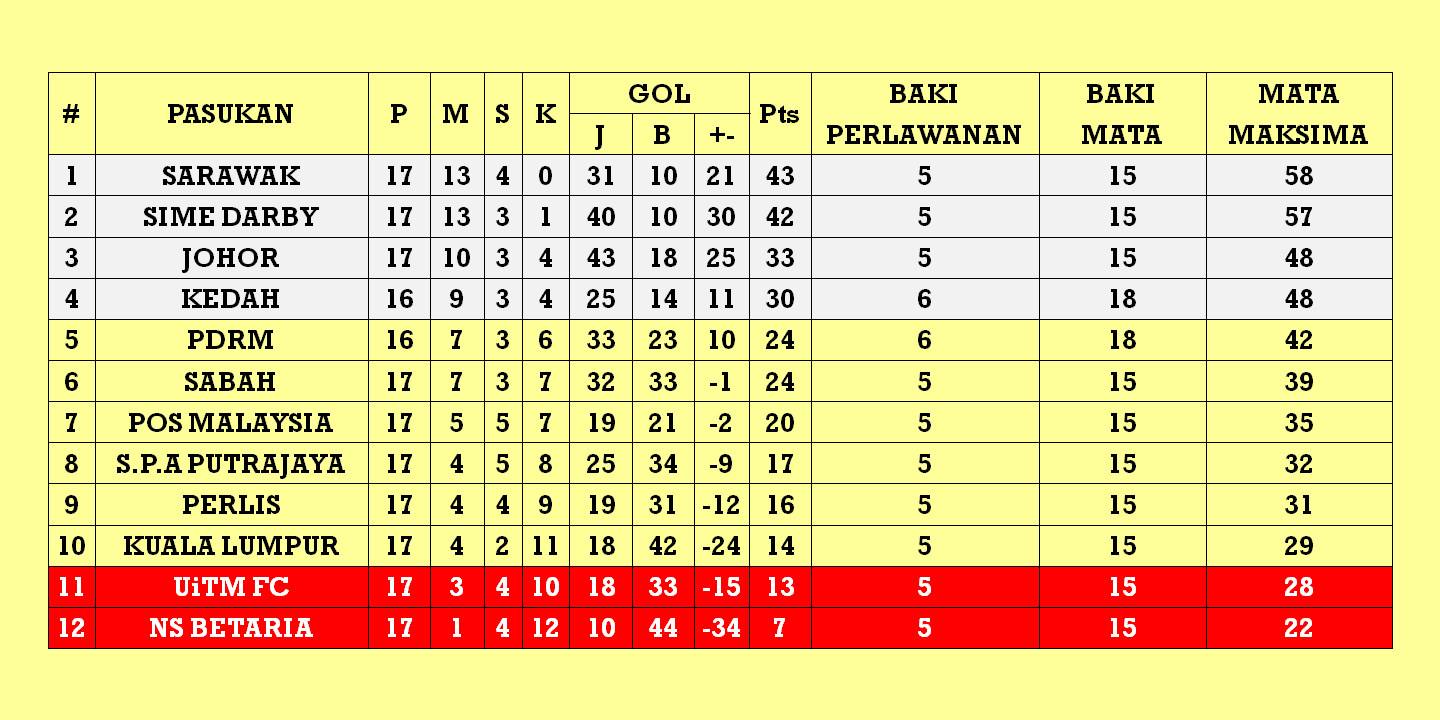 | # | PASUKAN | P | M | S | K | GOL J | GOL B | GOL +- | Pts | BAKI PERLAWANAN | BAKI MATA | MATA MAKSIMA |
|---|---|---|---|---|---|---|---|---|---|---|---|---|
| 1 | SARAWAK | 17 | 13 | 4 | 0 | 31 | 10 | 21 | 43 | 5 | 15 | 58 |
| 2 | SIME DARBY | 17 | 13 | 3 | 1 | 40 | 10 | 30 | 42 | 5 | 15 | 57 |
| 3 | JOHOR | 17 | 10 | 3 | 4 | 43 | 18 | 25 | 33 | 5 | 15 | 48 |
| 4 | KEDAH | 16 | 9 | 3 | 4 | 25 | 14 | 11 | 30 | 6 | 18 | 48 |
| 5 | PDRM | 16 | 7 | 3 | 6 | 33 | 23 | 10 | 24 | 6 | 18 | 42 |
| 6 | SABAH | 17 | 7 | 3 | 7 | 32 | 33 | -1 | 24 | 5 | 15 | 39 |
| 7 | POS MALAYSIA | 17 | 5 | 5 | 7 | 19 | 21 | -2 | 20 | 5 | 15 | 35 |
| 8 | S.P.A PUTRAJAYA | 17 | 4 | 5 | 8 | 25 | 34 | -9 | 17 | 5 | 15 | 32 |
| 9 | PERLIS | 17 | 4 | 4 | 9 | 19 | 31 | -12 | 16 | 5 | 15 | 31 |
| 10 | KUALA LUMPUR | 17 | 4 | 2 | 11 | 18 | 42 | -24 | 14 | 5 | 15 | 29 |
| 11 | UiTM FC | 17 | 3 | 4 | 10 | 18 | 33 | -15 | 13 | 5 | 15 | 28 |
| 12 | NS BETARIA | 17 | 1 | 4 | 12 | 10 | 44 | -34 | 7 | 5 | 15 | 22 |